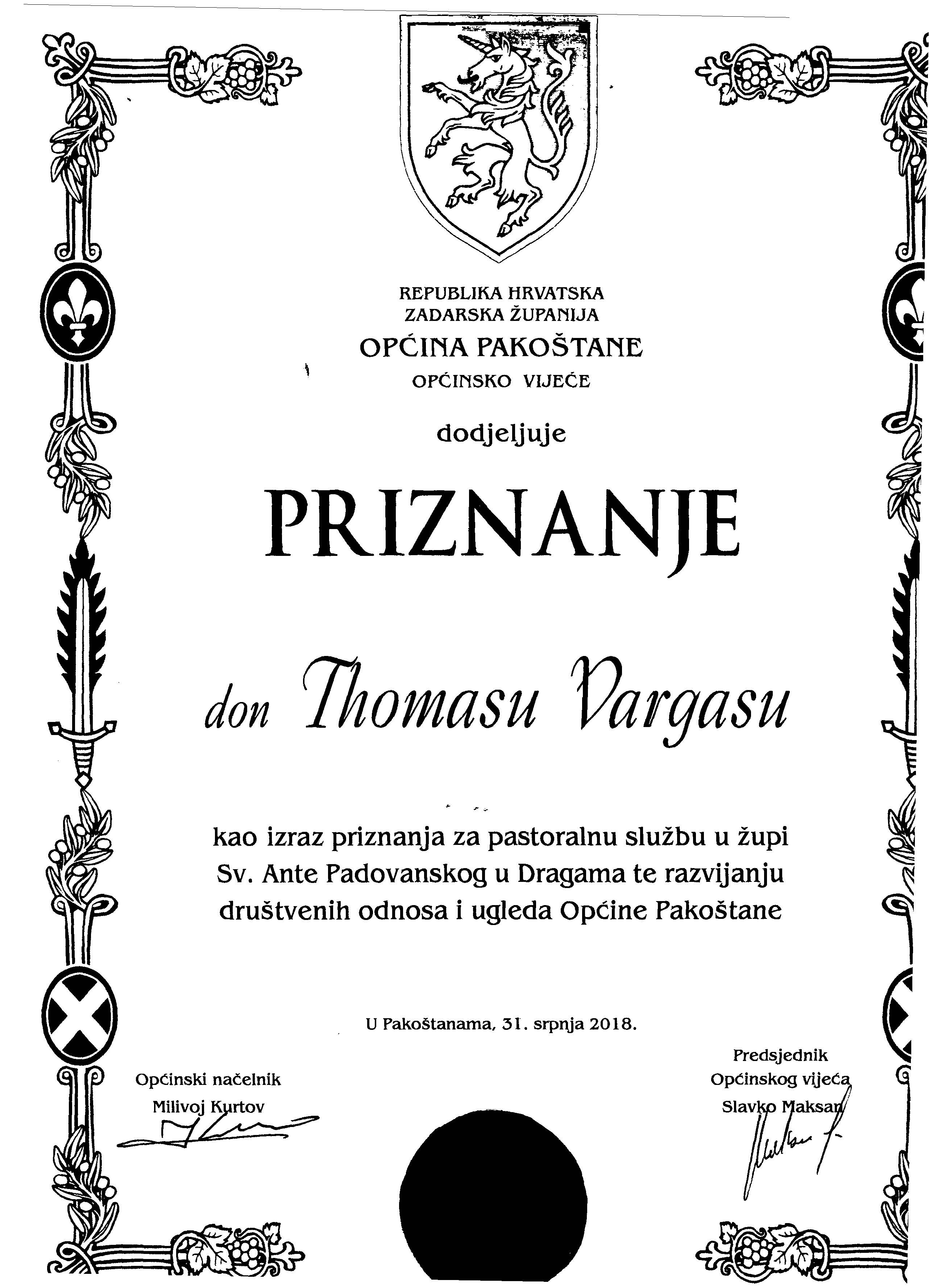 REPUBLIKA HRVATSKA
ZADARSKA ŽUPANIJA
OPĆINA PAKOŠTANE
OPĆINSKO VIJEĆE

dodjeljuje

PRIZNANJE

don Thomasu Vargasu

kao izraz priznanja za pastoralnu službu u župi Sv. Ante Padovanskog u Dragama te razvijanju društvenih odnosa i ugleda Općine Pakoštane

U Pakoštanama, 31. srpnja 2018.

Općinski načelnik
Milivoj Kurtov

Predsjednik
Općinskog vijeća
Slavko Maksan